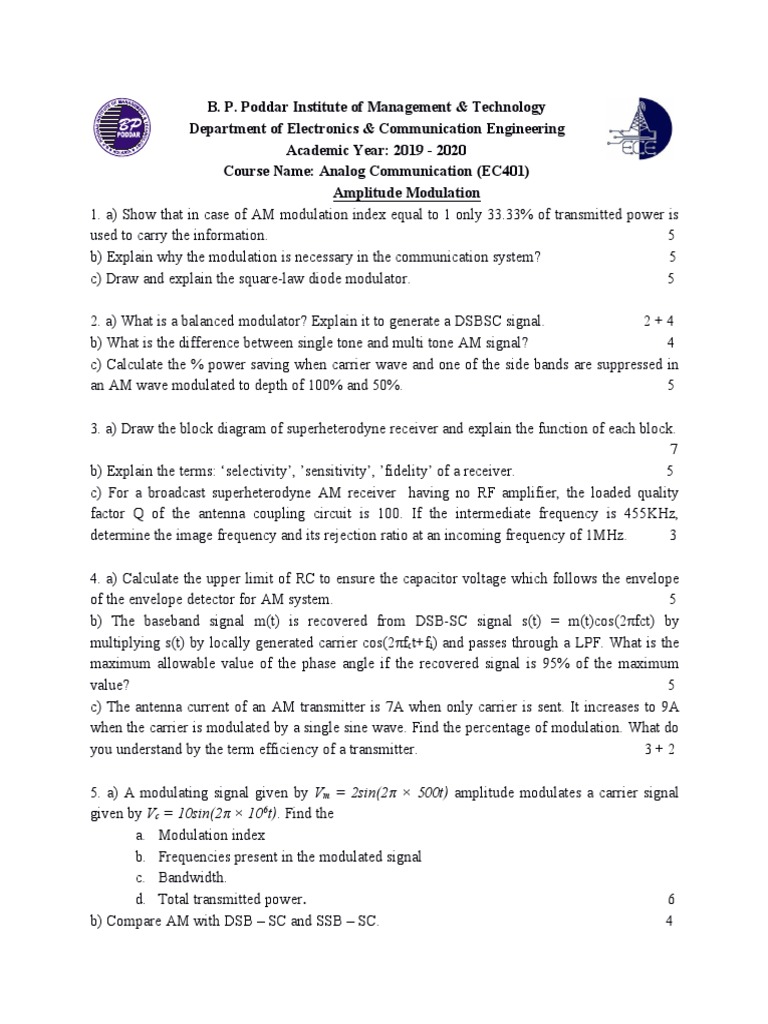 B. P. Poddar Institute of Management & Technology
Department of Electronics & Communication Engineering
Academic Year: 2019 - 2020
Course Name: Analog Communication (EC401)
Amplitude Modulation

1. a) Show that in case of AM modulation index equal to 1 only 33.33% of transmitted power is used to carry the information. 5
b) Explain why the modulation is necessary in the communication system? 5
c) Draw and explain the square-law diode modulator. 5

2. a) What is a balanced modulator? Explain it to generate a DSBSC signal. 2 + 4
b) What is the difference between single tone and multi tone AM signal? 4
c) Calculate the % power saving when carrier wave and one of the side bands are suppressed in an AM wave modulated to depth of 100% and 50%. 5

3. a) Draw the block diagram of superheterodyne receiver and explain the function of each block. 7
b) Explain the terms: 'selectivity', 'sensitivity', 'fidelity' of a receiver. 5
c) For a broadcast superheterodyne AM receiver having no RF amplifier, the loaded quality factor Q of the antenna coupling circuit is 100. If the intermediate frequency is 455KHz, determine the image frequency and its rejection ratio at an incoming frequency of 1MHz. 3

4. a) Calculate the upper limit of RC to ensure the capacitor voltage which follows the envelope of the envelope detector for AM system. 5
b) The baseband signal m(t) is recovered from DSB-SC signal s(t) = m(t)cos(2πfct) by multiplying s(t) by locally generated carrier cos(2πf$_c$t+f$_i$) and passes through a LPF. What is the maximum allowable value of the phase angle if the recovered signal is 95% of the maximum value? 5
c) The antenna current of an AM transmitter is 7A when only carrier is sent. It increases to 9A when the carrier is modulated by a single sine wave. Find the percentage of modulation. What do you understand by the term efficiency of a transmitter. 3 + 2

5. a) A modulating signal given by $V_m = 2sin(2\pi \times 500t)$ amplitude modulates a carrier signal given by $V_c = 10sin(2\pi \times 10^6t)$. Find the
a. Modulation index
b. Frequencies present in the modulated signal
c. Bandwidth.
d. Total transmitted power. 6
b) Compare AM with DSB – SC and SSB – SC. 4